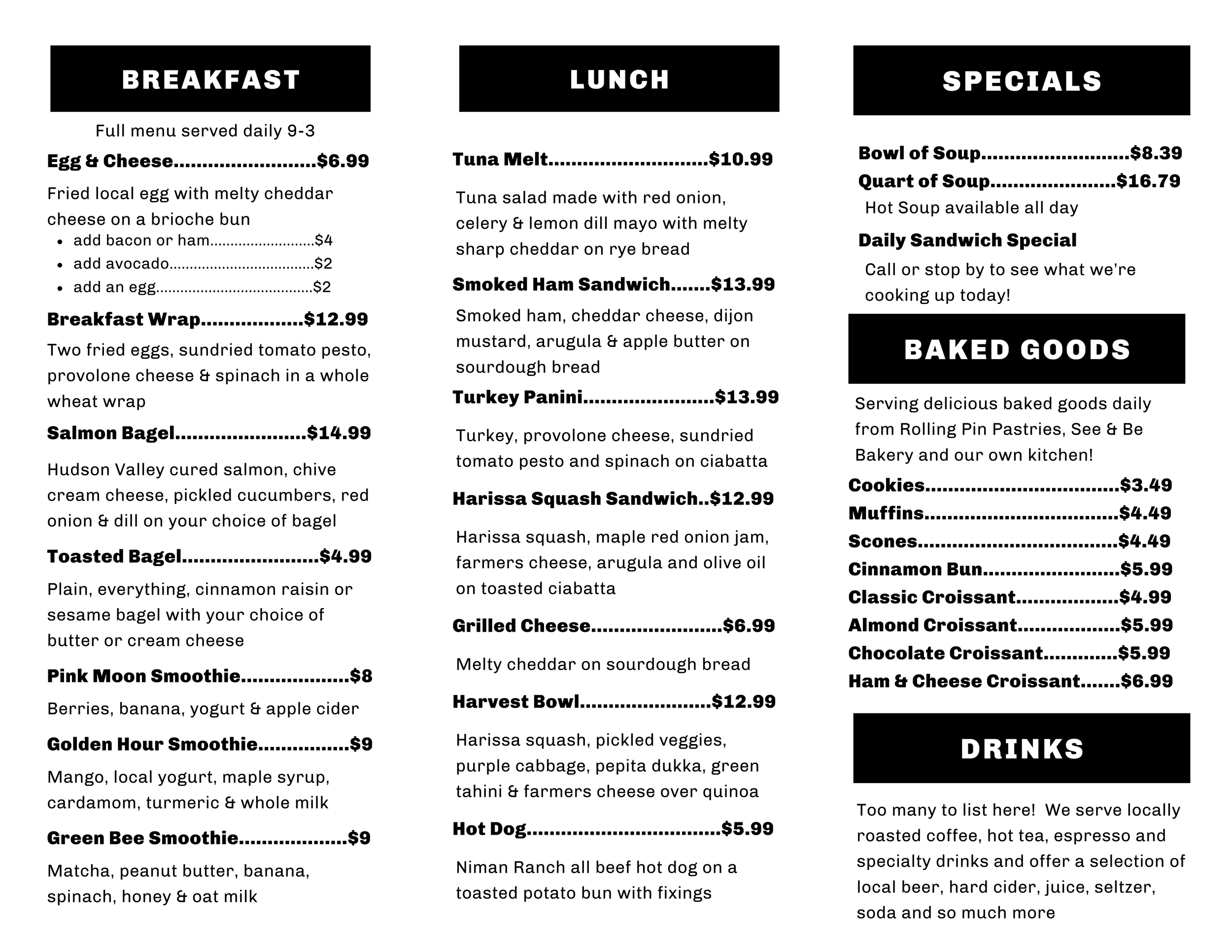 BREAKFAST

Full menu served daily 9-3

Egg & Cheese $6.99

Fried local egg with melty cheddar cheese on a brioche bun

• add bacon or ham $4
• add avocado $2
• add an egg $2

Breakfast Wrap $12.99

Two fried eggs, sundried tomato pesto, provolone cheese & spinach in a whole wheat wrap

Salmon Bagel $14.99

Hudson Valley cured salmon, chive cream cheese, pickled cucumbers, red onion & dill on your choice of bagel

Toasted Bagel $4.99

Plain, everything, cinnamon raisin or sesame bagel with your choice of butter or cream cheese

Pink Moon Smoothie $8

Berries, banana, yogurt & apple cider

Golden Hour Smoothie $9

Mango, local yogurt, maple syrup, cardamom, turmeric & whole milk

Green Bee Smoothie $9

Matcha, peanut butter, banana, spinach, honey & oat milk

LUNCH

Tuna Melt $10.99

Tuna salad made with red onion, celery & lemon dill mayo with melty sharp cheddar on rye bread

Smoked Ham Sandwich $13.99

Smoked ham, cheddar cheese, dijon mustard, arugula & apple butter on sourdough bread

Turkey Panini $13.99

Turkey, provolone cheese, sundried tomato pesto and spinach on ciabatta

Harissa Squash Sandwich $12.99

Harissa squash, maple red onion jam, farmers cheese, arugula and olive oil on toasted ciabatta

Grilled Cheese $6.99

Melty cheddar on sourdough bread

Harvest Bowl $12.99

Harissa squash, pickled veggies, purple cabbage, pepita dukka, green tahini & farmers cheese over quinoa

Hot Dog $5.99

Niman Ranch all beef hot dog on a toasted potato bun with fixings

SPECIALS

Bowl of Soup $8.39
Quart of Soup $16.79
Hot Soup available all day

Daily Sandwich Special
Call or stop by to see what we're cooking up today!

BAKED GOODS

Serving delicious baked goods daily from Rolling Pin Pastries, See & Be Bakery and our own kitchen!

Cookies $3.49
Muffins $4.49
Scones $4.49
Cinnamon Bun $5.99
Classic Croissant $4.99
Almond Croissant $5.99
Chocolate Croissant $5.99
Ham & Cheese Croissant $6.99

DRINKS

Too many to list here! We serve locally roasted coffee, hot tea, espresso and specialty drinks and offer a selection of local beer, hard cider, juice, seltzer, soda and so much more